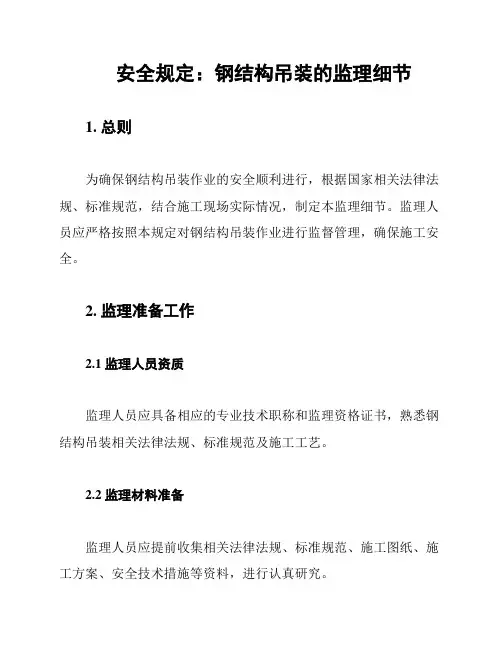 安全规定：钢结构吊装的监理细节

1. 总则

为确保钢结构吊装作业的安全顺利进行，根据国家相关法律法规、标准规范，结合施工现场实际情况，制定本监理细节。监理人员应严格按照本规定对钢结构吊装作业进行监督管理，确保施工安全。

2. 监理准备工作

2.1 监理人员资质

监理人员应具备相应的专业技术职称和监理资格证书，熟悉钢结构吊装相关法律法规、标准规范及施工工艺。

2.2 监理材料准备

监理人员应提前收集相关法律法规、标准规范、施工图纸、施工方案、安全技术措施等资料，进行认真研究。